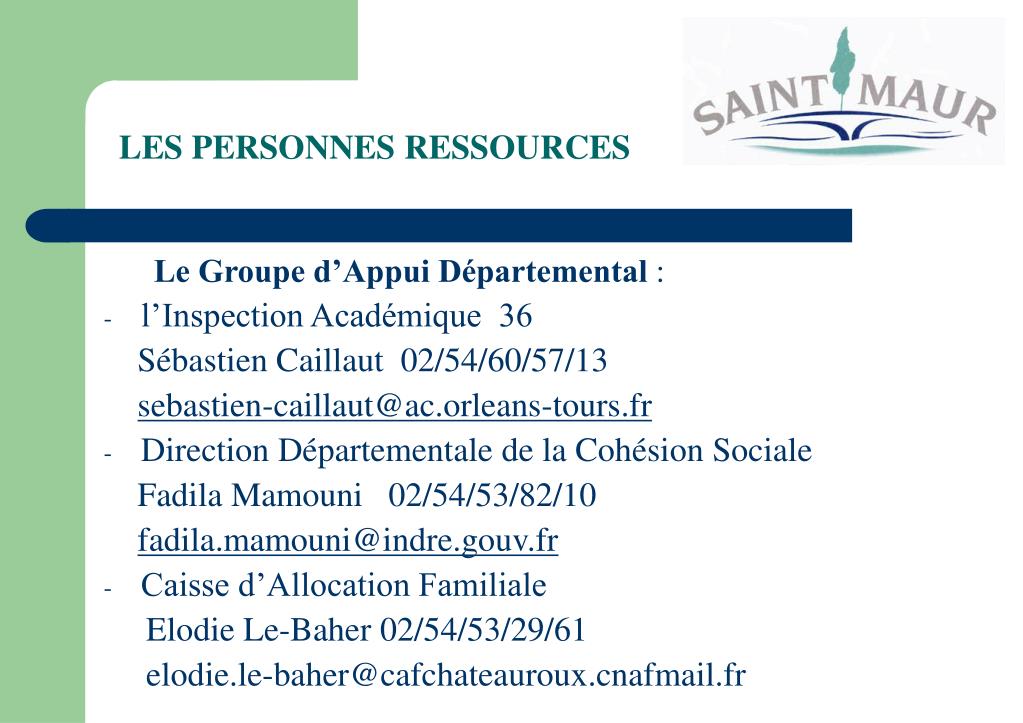 SAINT MAUR

LES PERSONNES RESSOURCES

Le Groupe d’Appui Départemental :

- l’Inspection Académique 36
Sébastien Caillaut 02/54/60/57/13
sebastien-caillaut@ac.orleans-tours.fr

- Direction Départementale de la Cohésion Sociale
Fadila Mamouni 02/54/53/82/10
fadila.mamouni@indre.gouv.fr

- Caisse d’Allocation Familiale
Elodie Le-Baher 02/54/53/29/61
elodie.le-baher@cafchateauroux.cnafmail.fr